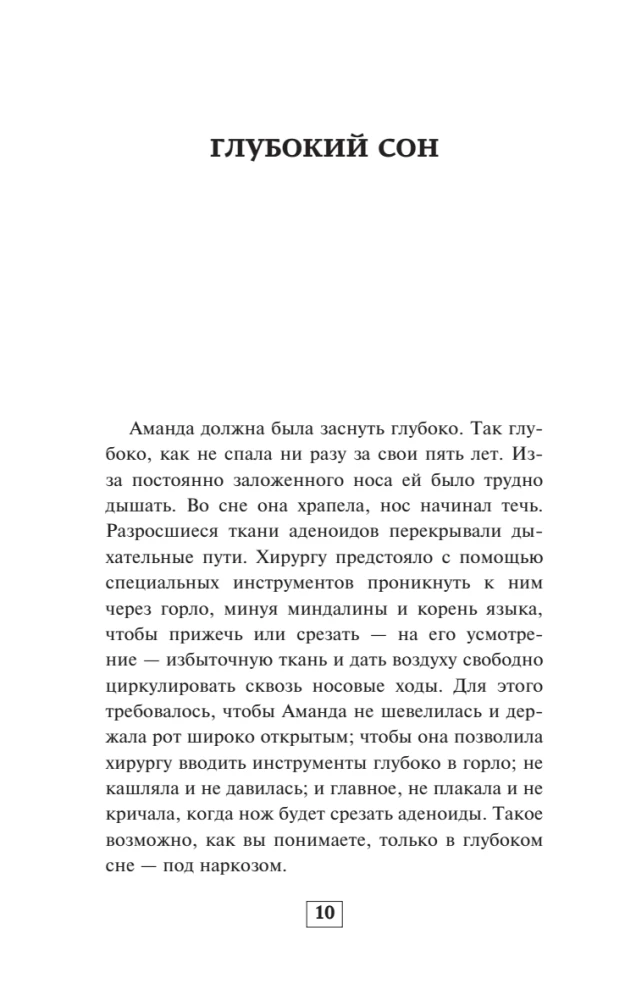 ГЛУБОКИЙ СОН

Аманда должна была заснуть глубоко. Так глубоко, как не спала ни разу за свои пять лет. Из-за постоянно заложенного носа ей было трудно дышать. Во сне она храпела, нос начинал течь. Разросшиеся ткани аденоидов перекрывали дыхательные пути. Хирургу предстояло с помощью специальных инструментов проникнуть к ним через горло, минуя миндалины и корень языка, чтобы прижечь или срезать — на его усмотрение — избыточную ткань и дать воздуху свободно циркулировать сквозь носовые ходы. Для этого требовалось, чтобы Аманда не шевелилась и держала рот широко открытым; чтобы она позволила хирургу вводить инструменты глубоко в горло; не кашляла и не давилась; и главное, не плакала и не кричала, когда нож будет срезать аденоиды. Такое возможно, как вы понимаете, только в глубоком сне — под наркозом.

10